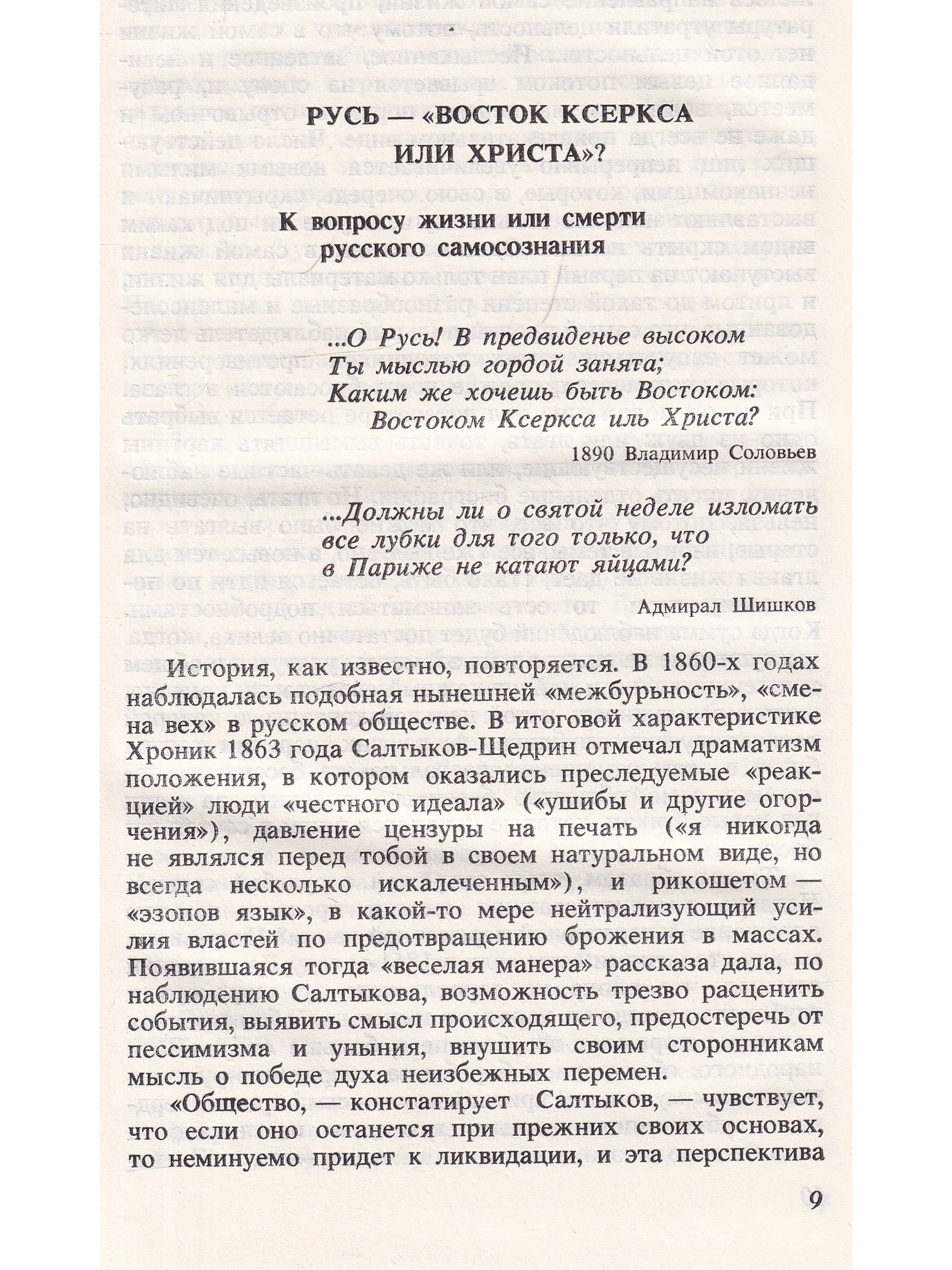 РУСЬ — «ВОСТОК КСЕРКСА ИЛИ ХРИСТА»?

К вопросу жизни или смерти русского самосознания

...О Русь! В предвиденье высоком
Ты мыслью гордой занята;
Каким же хочешь быть Востоком:
Востоком Ксеркса иль Христа?

1890 Владимир Соловьев

...Должны ли о святой неделе изломать
все лубки для того только, что
в Париже не катают яйцами?

Адмирал Шишков

История, как известно, повторяется. В 1860-х годах наблюдалась подобная нынешней «межбурьность», «смена вех» в русском обществе. В итоговой характеристике Хроник 1863 года Салтыков-Щедрин отмечал драматизм положения, в котором оказались преследуемые «реакцией» люди «честного идеала» («ушибы и другие огорчения»), давление цензуры на печать («я никогда не являлся перед тобой в своем натуральном виде, но всегда несколько искалеченным»), и рикошетом — «эзопов язык», в какой-то мере нейтрализующий усилия властей по предотвращению брожения в массах. Появившаяся тогда «веселая манера» рассказа дала, по наблюдению Салтыкова, возможность трезво расценить события, выявить смысл происходящего, предостеречь от пессимизма и уныния, внушить своим сторонникам мысль о победе духа неизбежных перемен.

«Общество, — констатирует Салтыков, — чувствует, что если оно останется при прежних своих основах, то неминуемо придет к ликвидации, и эта перспектива

9